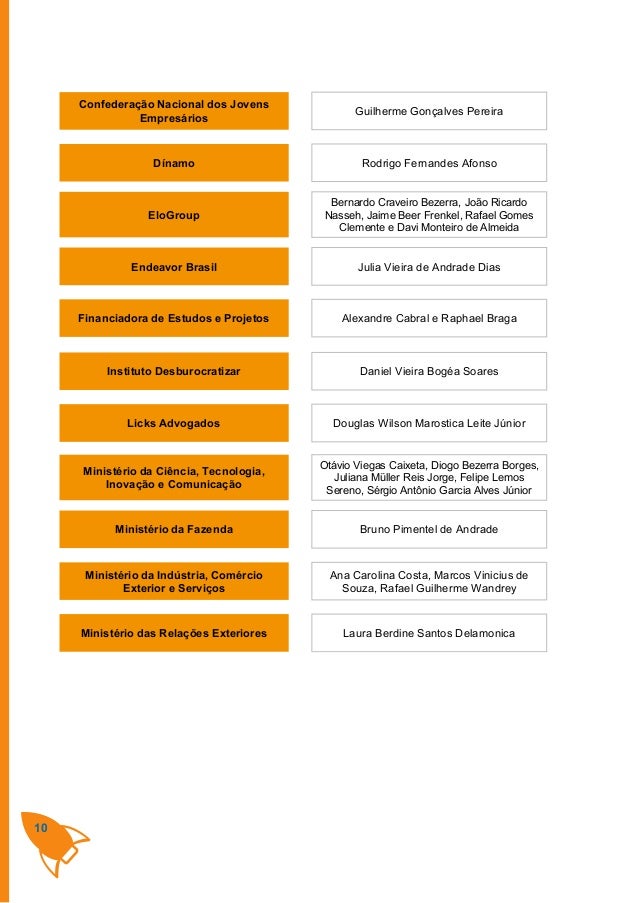 | | |
|---|---|
| Confederação Nacional dos Jovens Empresários | Guilherme Gonçalves Pereira |
| Dínamo | Rodrigo Fernandes Afonso |
| EloGroup | Bernardo Craveiro Bezerra, João Ricardo Nasseh, Jaime Beer Frenkel, Rafael Gomes Clemente e Davi Monteiro de Almeida |
| Endeavor Brasil | Julia Vieira de Andrade Dias |
| Financiadora de Estudos e Projetos | Alexandre Cabral e Raphael Braga |
| Instituto Desburocratizar | Daniel Vieira Bogéa Soares |
| Licks Advogados | Douglas Wilson Marostica Leite Júnior |
| Ministério da Ciência, Tecnologia, Inovação e Comunicação | Otávio Viegas Caixeta, Diogo Bezerra Borges, Juliana Müller Reis Jorge, Felipe Lemos Sereno, Sérgio Antônio Garcia Alves Júnior |
| Ministério da Fazenda | Bruno Pimentel de Andrade |
| Ministério da Indústria, Comércio Exterior e Serviços | Ana Carolina Costa, Marcos Vinicius de Souza, Rafael Guilherme Wandrey |
| Ministério das Relações Exteriores | Laura Berdine Santos Delamonica |

10